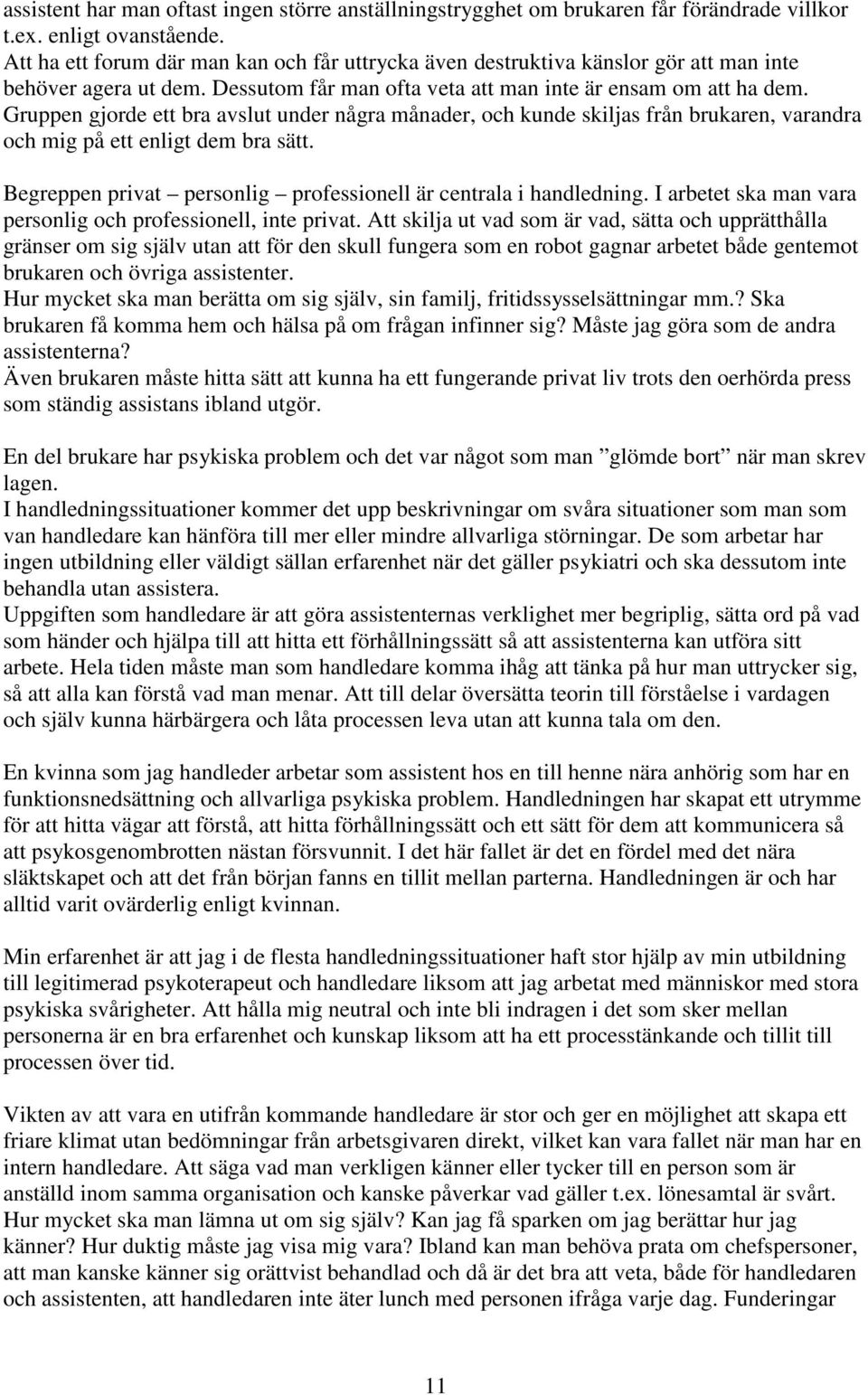 assistent har man oftast ingen större anställningstrygghet om brukaren får förändrade villkor t.ex. enligt ovanstående.
Att ha ett forum där man kan och får uttrycka även destruktiva känslor gör att man inte behöver agera ut dem. Dessutom får man ofta veta att man inte är ensam om att ha dem.
Gruppen gjorde ett bra avslut under några månader, och kunde skiljas från brukaren, varandra och mig på ett enligt dem bra sätt.

Begreppen privat – personlig – professionell är centrala i handledning. I arbetet ska man vara personlig och professionell, inte privat. Att skilja ut vad som är vad, sätta och upprätthålla gränser om sig själv utan att för den skull fungera som en robot gagnar arbetet både gentemot brukaren och övriga assistenter.
Hur mycket ska man berätta om sig själv, sin familj, fritidssysselsättningar mm.? Ska brukaren få komma hem och hälsa på om frågan infinner sig? Måste jag göra som de andra assistenterna?
Även brukaren måste hitta sätt att kunna ha ett fungerande privat liv trots den oerhörda press som ständig assistans ibland utgör.

En del brukare har psykiska problem och det var något som man ”glömde bort” när man skrev lagen.
I handledningssituationer kommer det upp beskrivningar om svåra situationer som man som van handledare kan hänföra till mer eller mindre allvarliga störningar. De som arbetar har ingen utbildning eller väldigt sällan erfarenhet när det gäller psykiatri och ska dessutom inte behandla utan assistera.
Uppgiften som handledare är att göra assistenternas verklighet mer begriplig, sätta ord på vad som händer och hjälpa till att hitta ett förhållningssätt så att assistenterna kan utföra sitt arbete. Hela tiden måste man som handledare komma ihåg att tänka på hur man uttrycker sig, så att alla kan förstå vad man menar. Att till delar översätta teorin till förståelse i vardagen och själv kunna härbärgera och låta processen leva utan att kunna tala om den.

En kvinna som jag handleder arbetar som assistent hos en till henne nära anhörig som har en funktionsnedsättning och allvarliga psykiska problem. Handledningen har skapat ett utrymme för att hitta vägar att förstå, att hitta förhållningssätt och ett sätt för dem att kommunicera så att psykosgenombrotten nästan försvunnit. I det här fallet är det en fördel med det nära släktskapet och att det från början fanns en tillit mellan parterna. Handledningen är och har alltid varit ovärderlig enligt kvinnan.

Min erfarenhet är att jag i de flesta handledningssituationer haft stor hjälp av min utbildning till legitimerad psykoterapeut och handledare liksom att jag arbetat med människor med stora psykiska svårigheter. Att hålla mig neutral och inte bli indragen i det som sker mellan personerna är en bra erfarenhet och kunskap liksom att ha ett processtänkande och tillit till processen över tid.

Vikten av att vara en utifrån kommande handledare är stor och ger en möjlighet att skapa ett friare klimat utan bedömningar från arbetsgivaren direkt, vilket kan vara fallet när man har en intern handledare. Att säga vad man verkligen känner eller tycker till en person som är anställd inom samma organisation och kanske påverkar vad gäller t.ex. lönesamtal är svårt. Hur mycket ska man lämna ut om sig själv? Kan jag få sparken om jag berättar hur jag känner? Hur duktig måste jag visa mig vara? Ibland kan man behöva prata om chefspersoner, att man kanske känner sig orättvist behandlad och då är det bra att veta, både för handledaren och assistenten, att handledaren inte äter lunch med personen ifråga varje dag. Funderingar

11